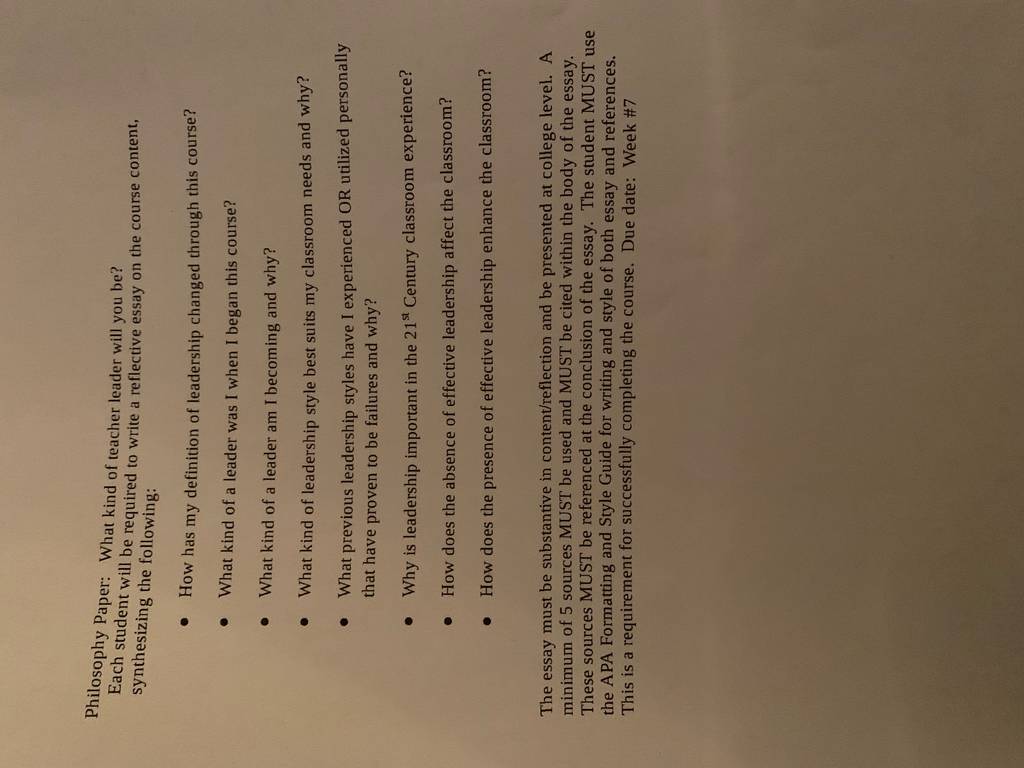 Philosophy Paper: What kind of teacher leader will you be?
Each student will be required to write a reflective essay on the course content, synthesizing the following:

• How has my definition of leadership changed through this course?

• What kind of a leader was I when I began this course?

• What kind of a leader am I becoming and why?

• What kind of leadership style best suits my classroom needs and why?

• What previous leadership styles have I experienced OR utilized personally that have proven to be failures and why?

• Why is leadership important in the $21^{st}$ Century classroom experience?

• How does the absence of effective leadership affect the classroom?

• How does the presence of effective leadership enhance the classroom?

The essay must be substantive in content/reflection and be presented at college level. A minimum of 5 sources MUST be used and MUST be cited within the body of the essay. These sources MUST be referenced at the conclusion of the essay. The student MUST use the APA Formatting and Style Guide for writing and style of both essay and references. This is a requirement for successfully completing the course. Due date: Week #7